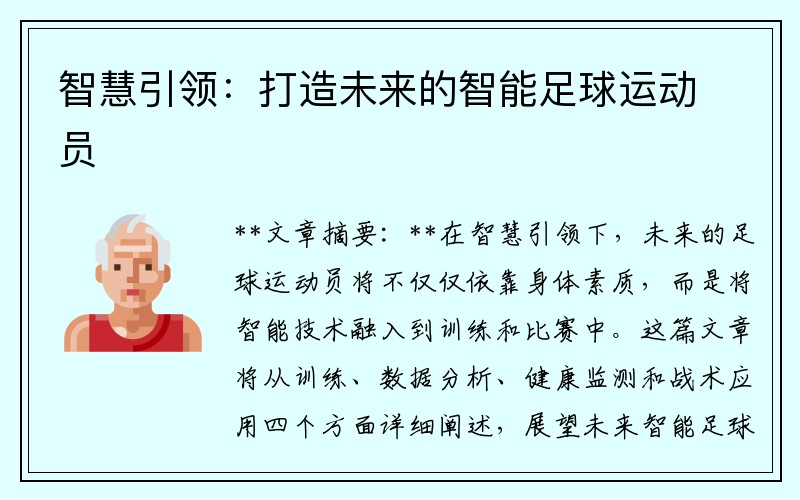 智慧引领：打造未来的智能足球运动员

**文章摘要：**在智慧引领下，未来的足球运动员将不仅仅依靠身体素质，而是将智能技术融入到训练和比赛中。这篇文章将从训练、数据分析、健康监测和战术应用四个方面详细阐述，展望未来智能足球